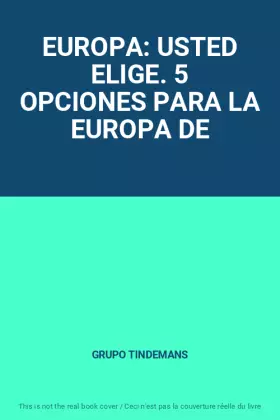 EUROPA: USTED ELIGE. 5 OPCIONES PARA LA EUROPA DE

GRUPO TINDEMANS

This is not the real book cover / Ceci n'est pas la couverture réelle du livre